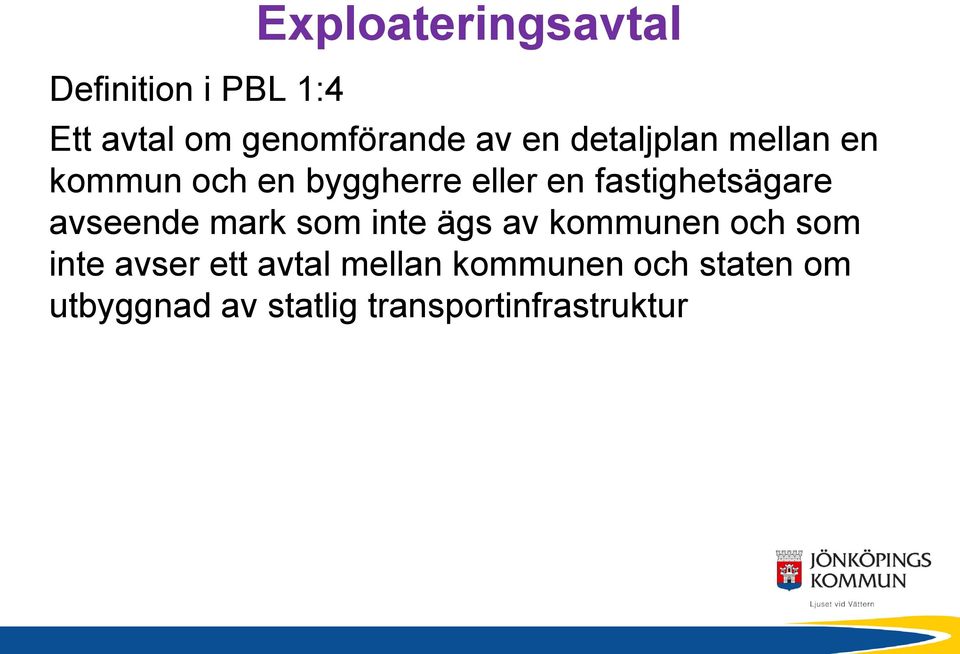 Exploateringsavtal

Definition i PBL 1:4

Ett avtal om genomförande av en detaljplan mellan en kommun och en byggherre eller en fastighetsägare avseende mark som inte ägs av kommunen och som inte avser ett avtal mellan kommunen och staten om utbyggnad av statlig transportinfrastruktur

JÖNKÖPINGS KOMMUN
Ljuset vid Vättern